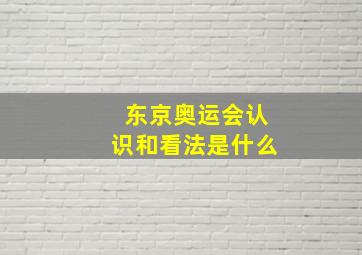 东京奥运会认识和看法是什么